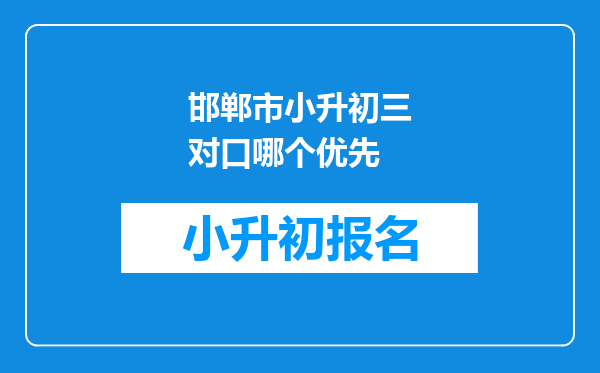 邯郸市小升初三对口哪个优先

小升初报名